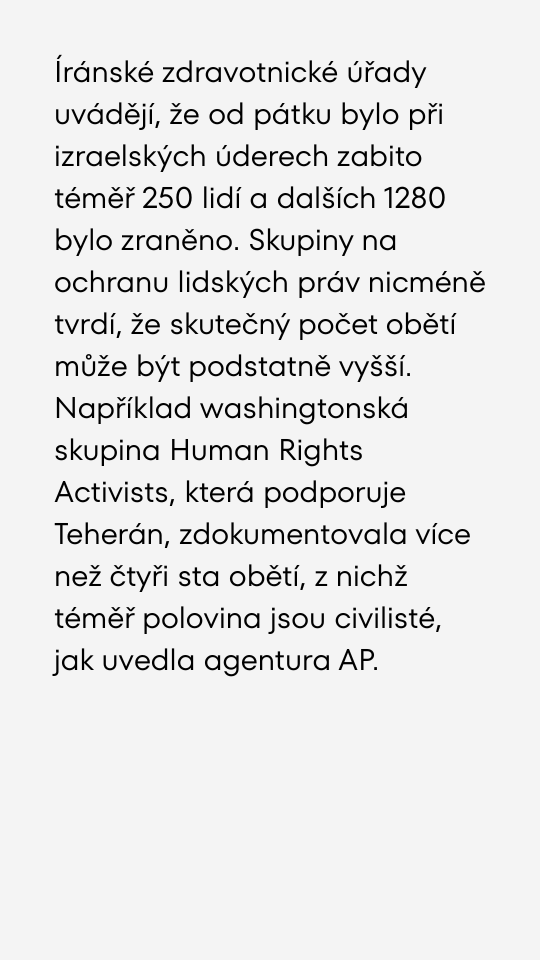 Íránské zdravotnické úřady uvádějí, že od pátku bylo při izraelských úderech zabito téměř 250 lidí a dalších 1280 bylo zraněno. Skupiny na ochranu lidských práv nicméně tvrdí, že skutečný počet obětí může být podstatně vyšší. Například washingtonská skupina Human Rights Activists, která podporuje Teherán, zdokumentovala více než čtyři sta obětí, z nichž téměř polovina jsou civilisté, jak uvedla agentura AP.